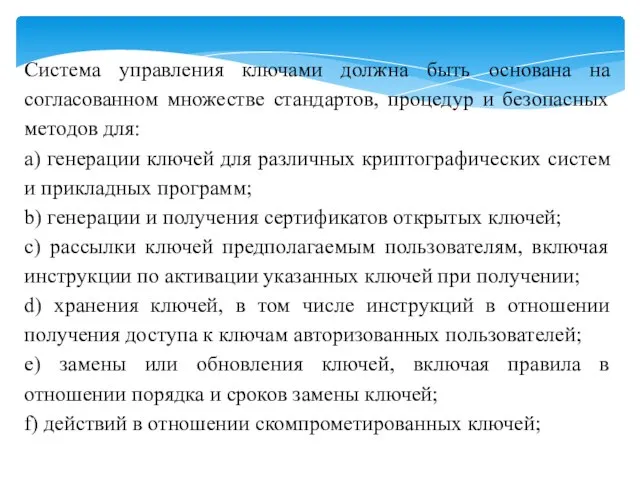 Система управления ключами должна быть основана на согласованном множестве стандартов, процедур и безопасных методов для:

a) генерации ключей для различных криптографических систем и прикладных программ;

b) генерации и получения сертификатов открытых ключей;

c) рассылки ключей предполагаемым пользователям, включая инструкции по активации указанных ключей при получении;

d) хранения ключей, в том числе инструкций в отношении получения доступа к ключам авторизованных пользователей;

e) замены или обновления ключей, включая правила в отношении порядка и сроков замены ключей;

f) действий в отношении скомпрометированных ключей;